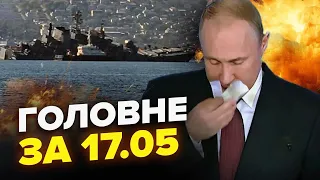 ГОЛОВНЕ
ЗА 17.05